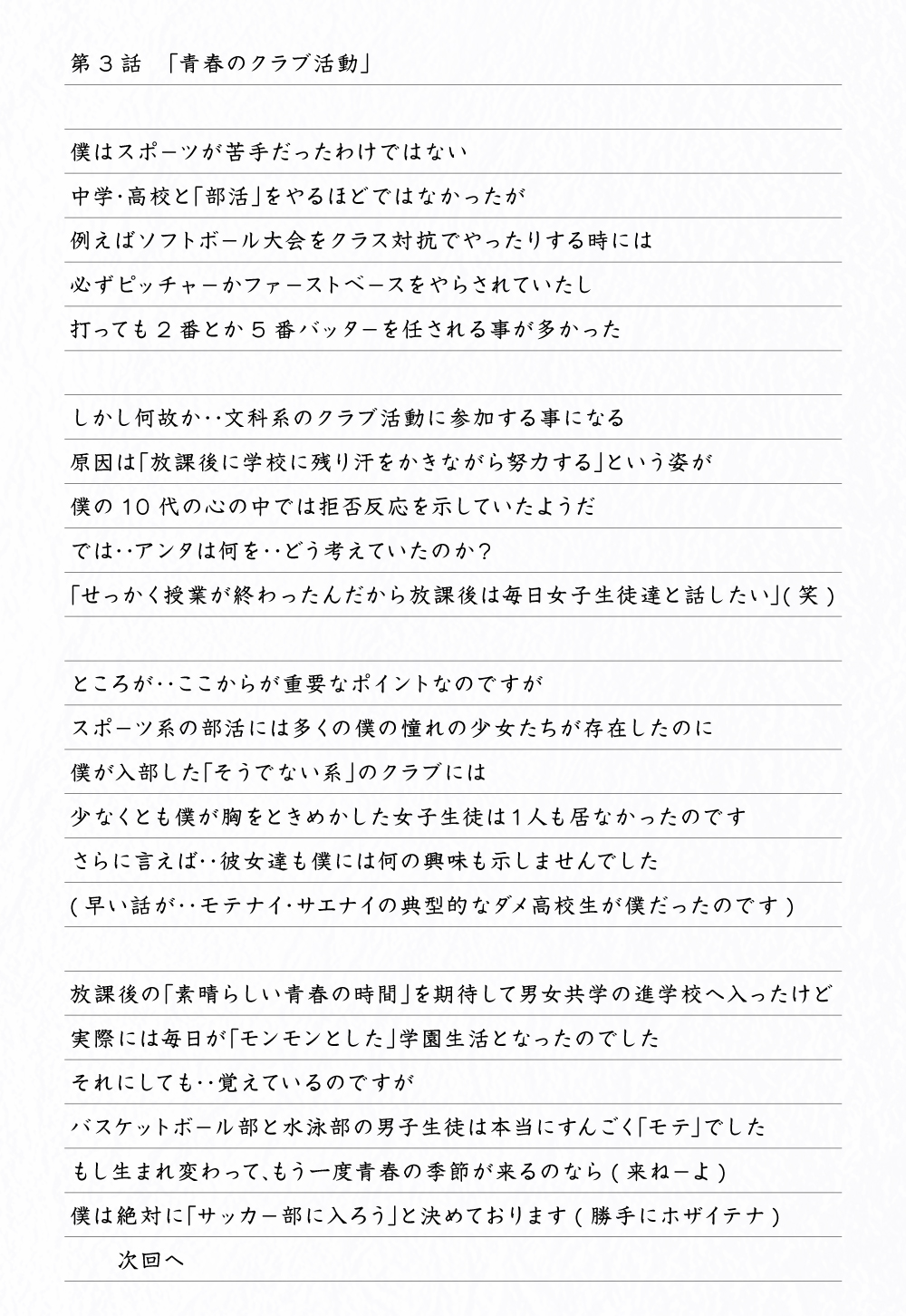 第３話　「青春のクラブ活動」

僕はスポーツが苦手だったわけではない
中学･高校と「部活」をやるほどではなかったが
例えばソフトボール大会をクラス対抗でやったりする時には
必ずピッチャーかファーストベースをやらされていたし
打っても２番とか５番バッターを任される事が多かった

しかし何故か‥文科系のクラブ活動に参加する事になる
原因は「放課後に学校に残り汗をかきながら努力する」という姿が
僕の10代の心の中では拒否反応を示していたようだ
では‥アンタは何を‥どう考えていたのか？
「せっかく授業が終わったんだから放課後は毎日女子生徒達と話したい」(笑)

ところが‥ここからが重要なポイントなのですが
スポーツ系の部活には多くの僕の憧れの少女たちが存在したのに
僕が入部した「そうでない系」のクラブには
少なくとも僕が胸をときめかした女子生徒は１人も居なかったのです
さらに言えば‥彼女達も僕には何の興味も示しませんでした
(早い話が‥モテナイ･サエナイの典型的なダメ高校生が僕だったのです)

放課後の「素晴らしい青春の時間」を期待して男女共学の進学校へ入ったけど
実際には毎日が「モンモンとした」学園生活となったのでした
それにしても‥覚えているのですが
バスケットボール部と水泳部の男子生徒は本当にすんごく「モテ」でした
もし生まれ変わって､もう一度青春の季節が来るのなら(来ねーよ)
僕は絶対に「サッカー部に入ろう」と決めております(勝手にホザイテナ)
次回へ